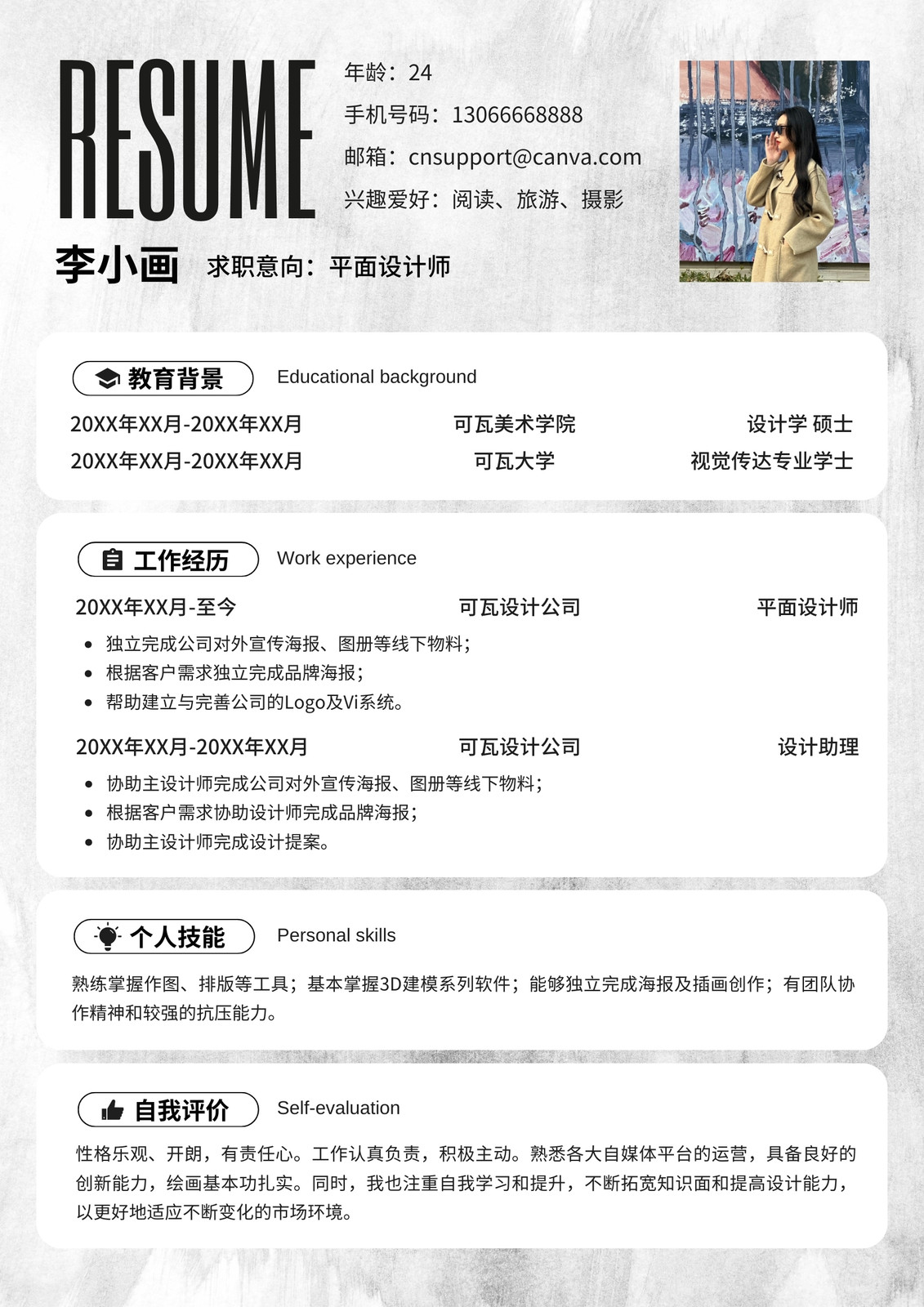 RESUME

年龄：24

手机号码：13066668888

邮箱：cnsupport@canva.com

兴趣爱好：阅读、旅游、摄影

李小画 求职意向：平面设计师

教育背景 Educational background

20XX年XX月-20XX年XX月 可瓦美术学院 设计学 硕士

20XX年XX月-20XX年XX月 可瓦大学 视觉传达专业学士

工作经历 Work experience

20XX年XX月-至今 可瓦设计公司 平面设计师

- 独立完成公司对外宣传海报、图册等线下物料；
- 根据客户需求独立完成品牌海报；
- 帮助建立与完善公司的Logo及Vi系统。

20XX年XX月-20XX年XX月 可瓦设计公司 设计助理

- 协助主设计师完成公司对外宣传海报、图册等线下物料；
- 根据客户需求协助设计师完成品牌海报；
- 协助主设计师完成设计提案。

个人技能 Personal skills

熟练掌握作图、排版等工具；基本掌握3D建模系列软件；能够独立完成海报及插画创作；有团队协作精神和较强的抗压能力。

自我评价 Self-evaluation

性格乐观、开朗，有责任心。工作认真负责，积极主动。熟悉各大自媒体平台的运营，具备良好的创新能力，绘画基本功扎实。同时，我也注重自我学习和提升，不断拓宽知识面和提高设计能力，以更好地适应不断变化的市场环境。